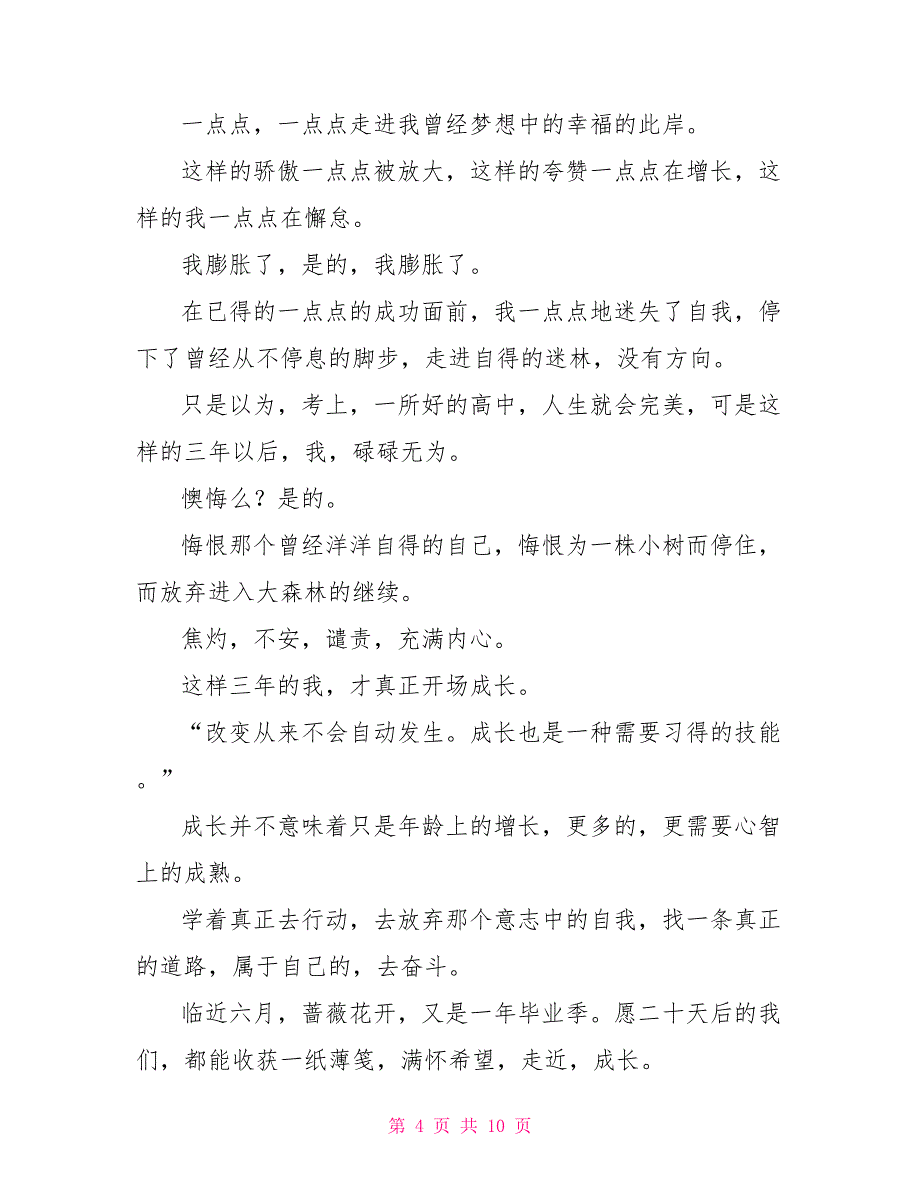 一点点，一点点走进我曾经梦想中的幸福的此岸。

这样的骄傲一点点被放大，这样的夸赞一点点在增长，这样的我一点点在懈怠。

我膨胀了，是的，我膨胀了。

在已得的一点点的成功面前，我一点点地迷失了自我，停下了曾经从不停息的脚步，走进自得的迷林，没有方向。

只是以为，考上，一所好的高中，人生就会完美，可是这样的三年以后，我，碌碌无为。

懊悔么？是的。

悔恨那个曾经洋洋自得的自己，悔恨为一株小树而停住，而放弃进入大森林的继续。

焦灼，不安，谴责，充满内心。

这样三年的我，才真正开场成长。

“改变从来不会自动发生。成长也是一种需要习得的技能。”

成长并不意味着只是年龄上的增长，更多的，更需要心智上的成熟。

学着真正去行动，去放弃那个意志中的自我，找一条真正的道路，属于自己的，去奋斗。

临近六月，蔷薇花开，又是一年毕业季。愿二十天后的我们，都能收获一纸薄笺，满怀希望，走近，成长。

第 4 页 共 10 页